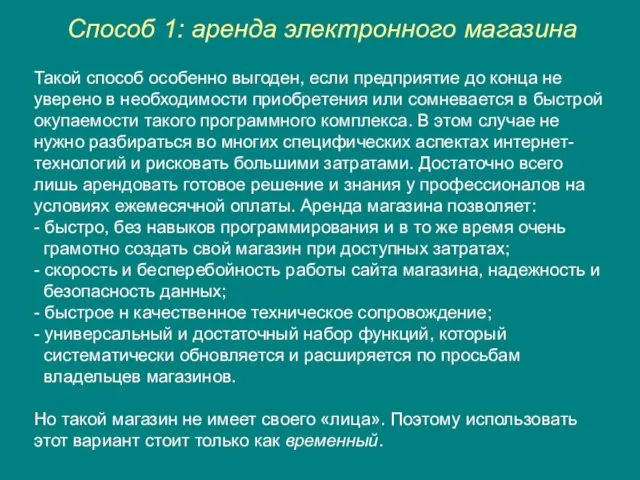 Способ 1: аренда электронного магазина

Такой способ особенно выгоден, если предприятие до конца не уверено в необходимости приобретения или сомневается в быстрой окупаемости такого программного комплекса. В этом случае не нужно разбираться во многих специфических аспектах интернет-технологий и рисковать большими затратами. Достаточно всего лишь арендовать готовое решение и знания у профессионалов на условиях ежемесячной оплаты. Аренда магазина позволяет:
- быстро, без навыков программирования и в то же время очень грамотно создать свой магазин при доступных затратах;
- скорость и бесперебойность работы сайта магазина, надежность и безопасность данных;
- быстрое н качественное техническое сопровождение;
- универсальный и достаточный набор функций, который систематически обновляется и расширяется по просьбам владельцев магазинов.

Но такой магазин не имеет своего «лица». Поэтому использовать этот вариант стоит только как временный.